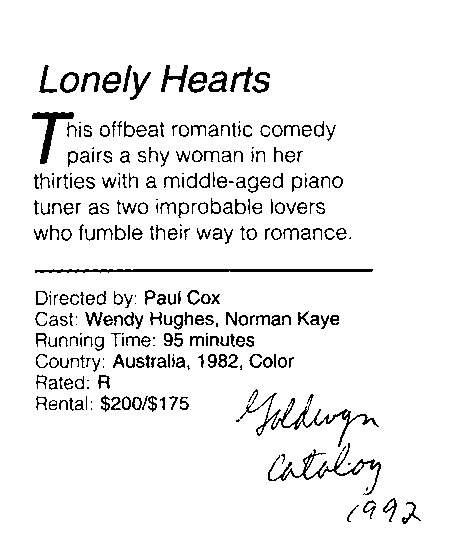 Lonely Hearts

This offbeat romantic comedy pairs a shy woman in her thirties with a middle-aged piano tuner as two improbable lovers who fumble their way to romance.

Directed by: Paul Cox
Cast: Wendy Hughes, Norman Kaye
Running Time: 95 minutes
Country: Australia, 1982, Color
Rated: R
Rental: $200/$175

Goldwyn
Catalog
1992